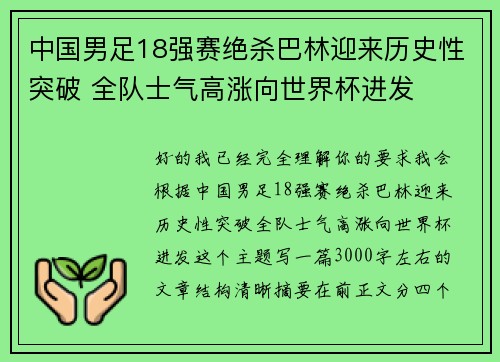 中国男足18强赛绝杀巴林迎来历史性突破 全队士气高涨向世界杯进发

好的我已经完全理解你的要求我会根据中国男足18强赛绝杀巴林迎来历史性突破全队士气高涨向世界杯进发这个主题写一篇3000字左右的文章结构清晰摘要在前正文分四个